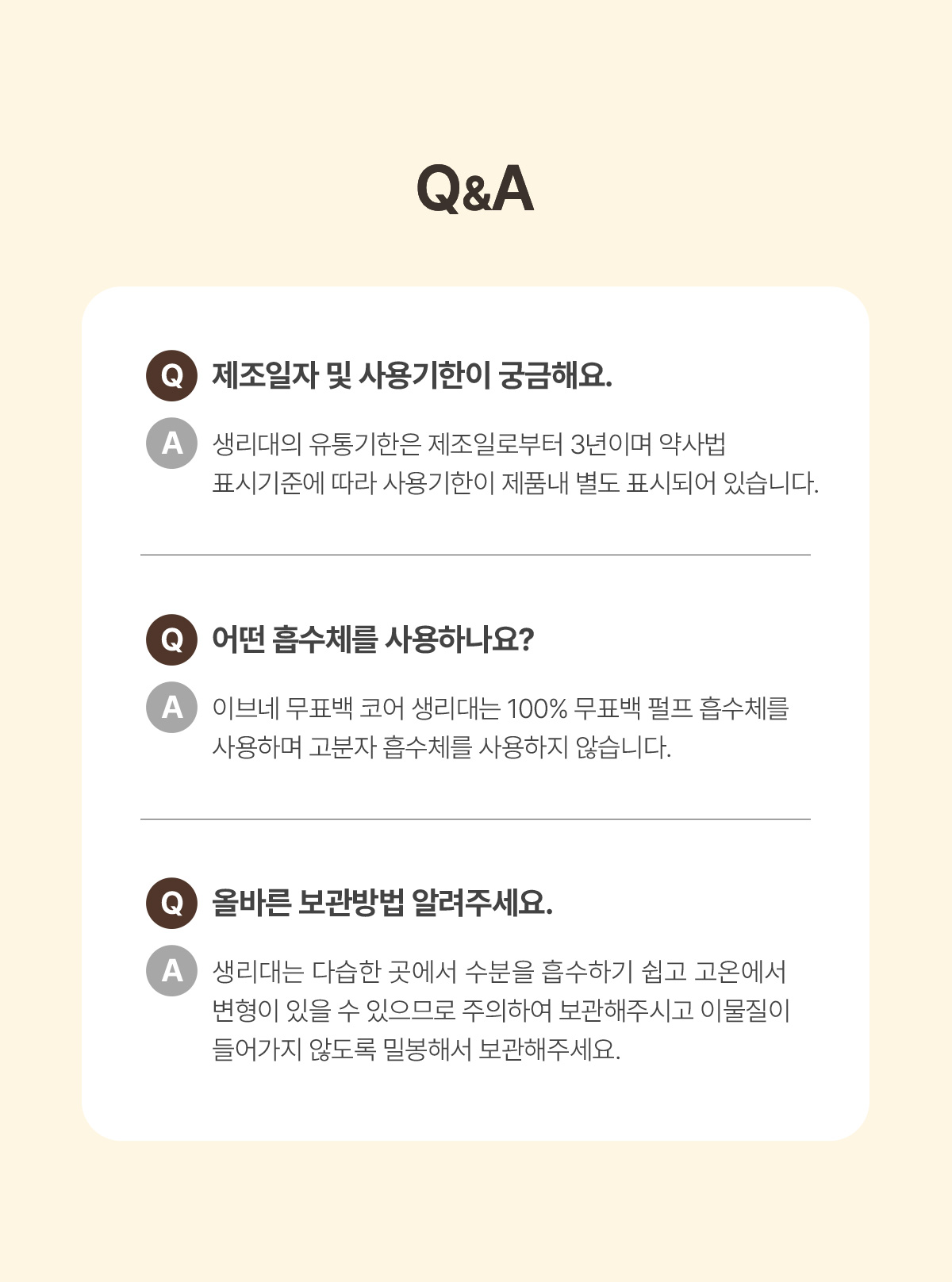 Q&A

Q 제조일자 및 사용기한이 궁금해요.

A 생리대의 유통기한은 제조일로부터 3년이며 약사법 표시기준에 따라 사용기한이 제품내 별도 표시되어 있습니다.

Q 어떤 흡수체를 사용하나요?

A 이브네 무표백 코어 생리대는 100% 무표백 펄프 흡수체를 사용하며 고분자 흡수체를 사용하지 않습니다.

Q 올바른 보관방법 알려주세요.

A 생리대는 다습한 곳에서 수분을 흡수하기 쉽고 고온에서 변형이 있을 수 있으므로 주의하여 보관해주시고 이물질이 들어가지 않도록 밀봉해서 보관해주세요.